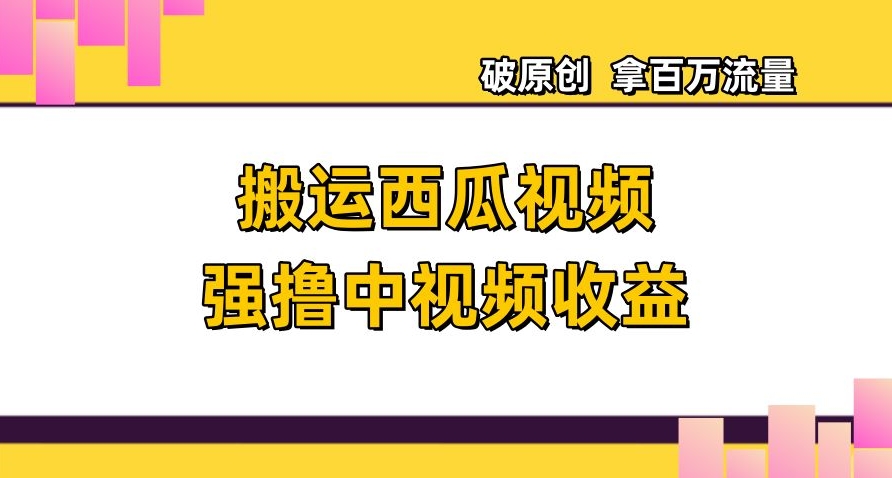 破原创 拿百万流量

搬运西瓜视频
强撸中视频收益